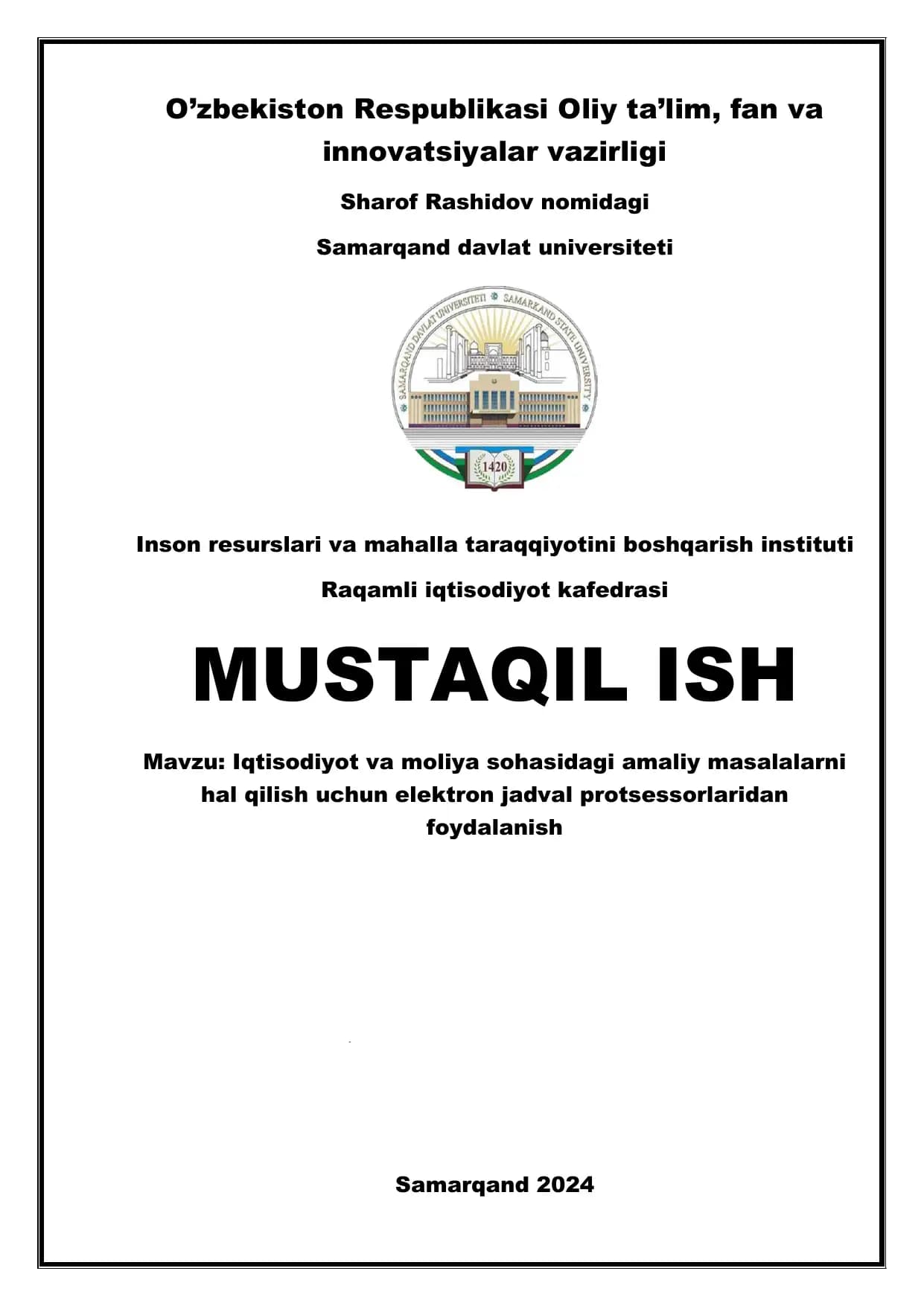 O’zbekiston Respublikasi Oliy ta’lim, fan va innovatsiyalar vazirligi

Sharof Rashidov nomidagi

Samarqand davlat universiteti

SAMARQAND DAVLAT UNIVERSITETI SAMARKAND STATE UNIVERSITY

1420

Inson resurslari va mahalla taraqqiyotini boshqarish instituti

Raqamli iqtisodiyot kafedrasi

MUSTAQIL ISH

Mavzu: Iqtisodiyot va moliya sohasidagi amaliy masalalarni hal qilish uchun elektron jadval protsessorlaridan foydalanish

Samarqand 2024